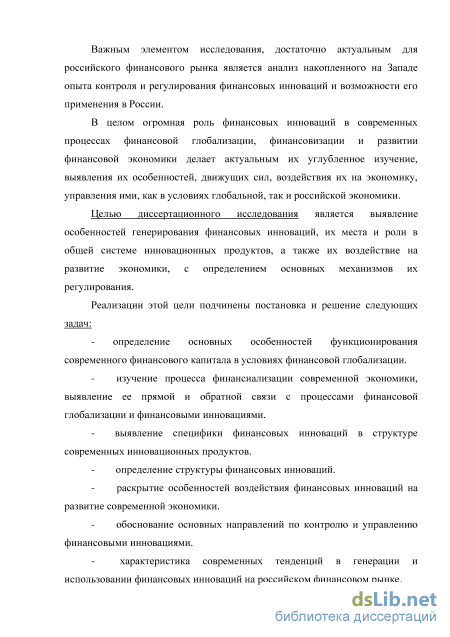 Важным элементом исследования, достаточно актуальным для российского финансового рынка является анализ накопленного на Западе опыта контроля и регулирования финансовых инноваций и возможности его применения в России.

В целом огромная роль финансовых инноваций в современных процессах финансовой глобализации, финансовизации и развитии финансовой экономики делает актуальным их углубленное изучение, выявления их особенностей, движущих сил, воздействия их на экономику, управления ими, как в условиях глобальной, так и российской экономики.

Целью диссертационного исследования является выявление особенностей генерирования финансовых инноваций, их места и роли в общей системе инновационных продуктов, а также их воздействие на развитие экономики, с определением основных механизмов их регулирования.

Реализации этой цели подчинены постановка и решение следующих задач:

- определение основных особенностей функционирования современного финансового капитала в условиях финансовой глобализации.

- изучение процесса финансиализации современной экономики, выявление ее прямой и обратной связи с процессами финансовой глобализации и финансовыми инновациями.

- выявление специфики финансовых инноваций в структуре современных инновационных продуктов.

- определение структуры финансовых инноваций.

- раскрытие особенностей воздействия финансовых инноваций на развитие современной экономики.

- обоснование основных направлений по контролю и управлению финансовыми инновациями.

- характеристика современных тенденций в генерации и использовании финансовых инноваций на российском финансовом рынке.

dsLib.net
библиотека диссертаций